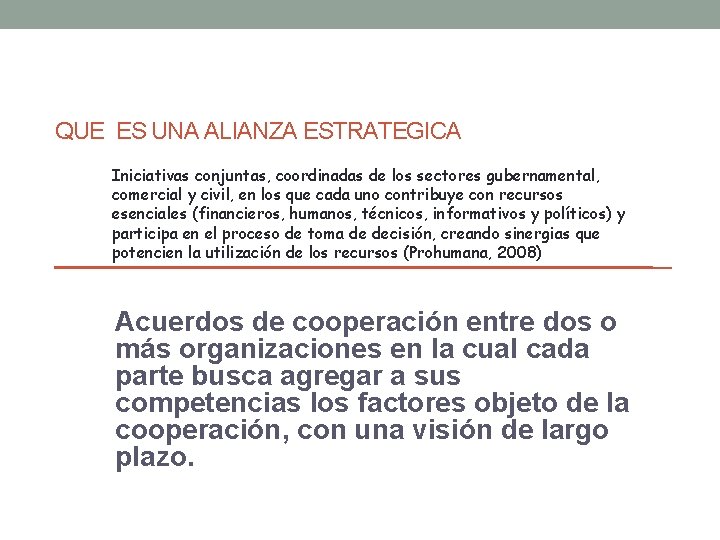 QUE ES UNA ALIANZA ESTRATEGICA

Iniciativas conjuntas, coordinadas de los sectores gubernamental, comercial y civil, en los que cada uno contribuye con recursos esenciales (financieros, humanos, técnicos, informativos y políticos) y participa en el proceso de toma de decisión, creando sinergias que potencien la utilización de los recursos (Prohumana, 2008)

Acuerdos de cooperación entre dos o más organizaciones en la cual cada parte busca agregar a sus competencias los factores objeto de la cooperación, con una visión de largo plazo.